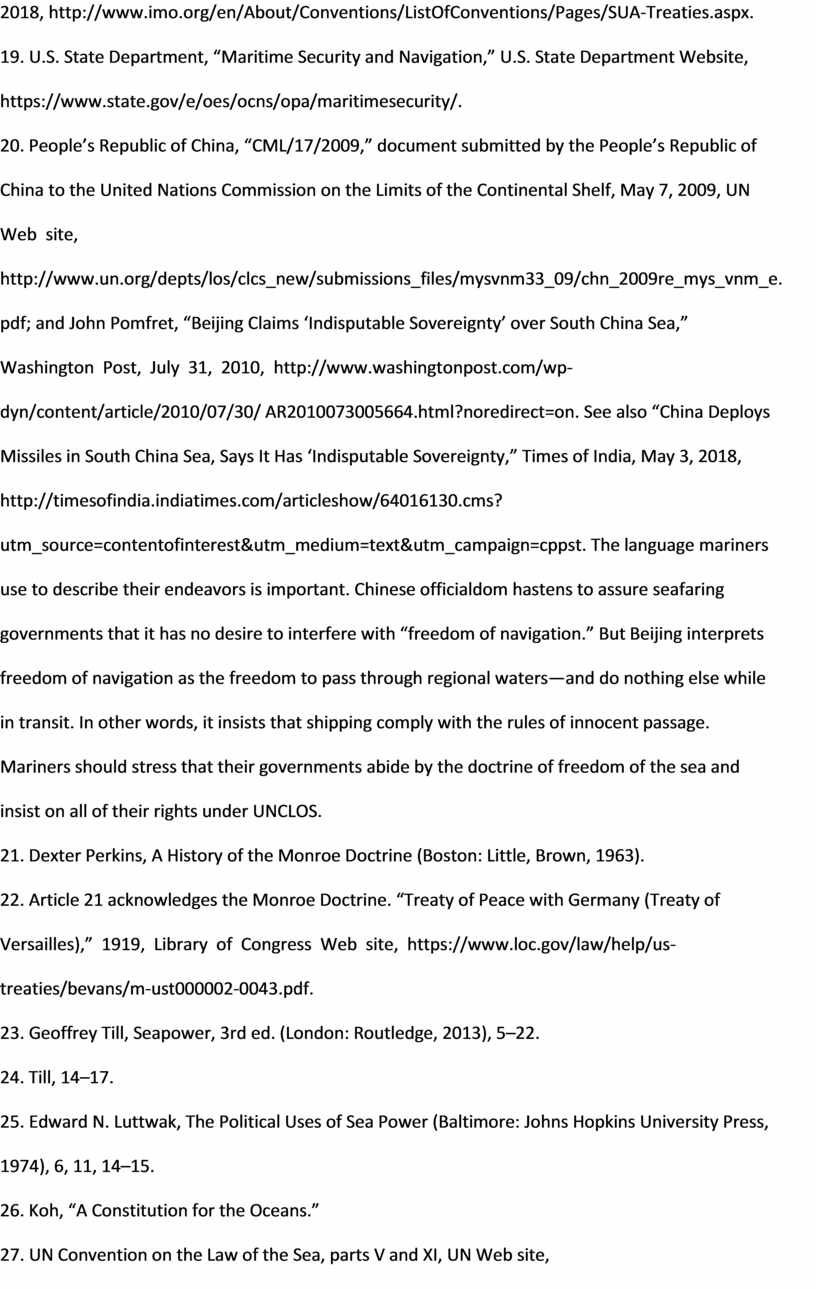 2018, http://www.imo.org/en/About/Conventions/ListOfConventions/Pages/SUA-Treaties.aspx.

19. U.S. State Department, “Maritime Security and Navigation,” U.S. State Department Website, https://www.state.gov/e/oes/ocns/opa/maritimesecurity/.

20. People’s Republic of China, “CML/17/2009,” document submitted by the People’s Republic of China to the United Nations Commission on the Limits of the Continental Shelf, May 7, 2009, UN Web site, http://www.un.org/depts/los/clcs_new/submissions_files/mysvnm33_09/chn_2009re_mys_vnm_e.pdf; and John Pomfret, “Beijing Claims ‘Indisputable Sovereignty’ over South China Sea,” Washington Post, July 31, 2010, http://www.washingtonpost.com/wp-dyn/content/article/2010/07/30/ AR2010073005664.html?noredirect=on. See also “China Deploys Missiles in South China Sea, Says It Has ‘Indisputable Sovereignty,” Times of India, May 3, 2018, http://timesofindia.indiatimes.com/articleshow/64016130.cms?utm_source=contentofinterest&utm_medium=text&utm_campaign=cppst. The language mariners use to describe their endeavors is important. Chinese officialdom hastens to assure seafaring governments that it has no desire to interfere with “freedom of navigation.” But Beijing interprets freedom of navigation as the freedom to pass through regional waters—and do nothing else while in transit. In other words, it insists that shipping comply with the rules of innocent passage. Mariners should stress that their governments abide by the doctrine of freedom of the sea and insist on all of their rights under UNCLOS.

21. Dexter Perkins, A History of the Monroe Doctrine (Boston: Little, Brown, 1963).

22. Article 21 acknowledges the Monroe Doctrine. “Treaty of Peace with Germany (Treaty of Versailles),” 1919, Library of Congress Web site, https://www.loc.gov/law/help/us-treaties/bevans/m-ust000002-0043.pdf.

23. Geoffrey Till, Seapower, 3rd ed. (London: Routledge, 2013), 5–22.

24. Till, 14–17.

25. Edward N. Luttwak, The Political Uses of Sea Power (Baltimore: Johns Hopkins University Press, 1974), 6, 11, 14–15.

26. Koh, “A Constitution for the Oceans.”

27. UN Convention on the Law of the Sea, parts V and XI, UN Web site,